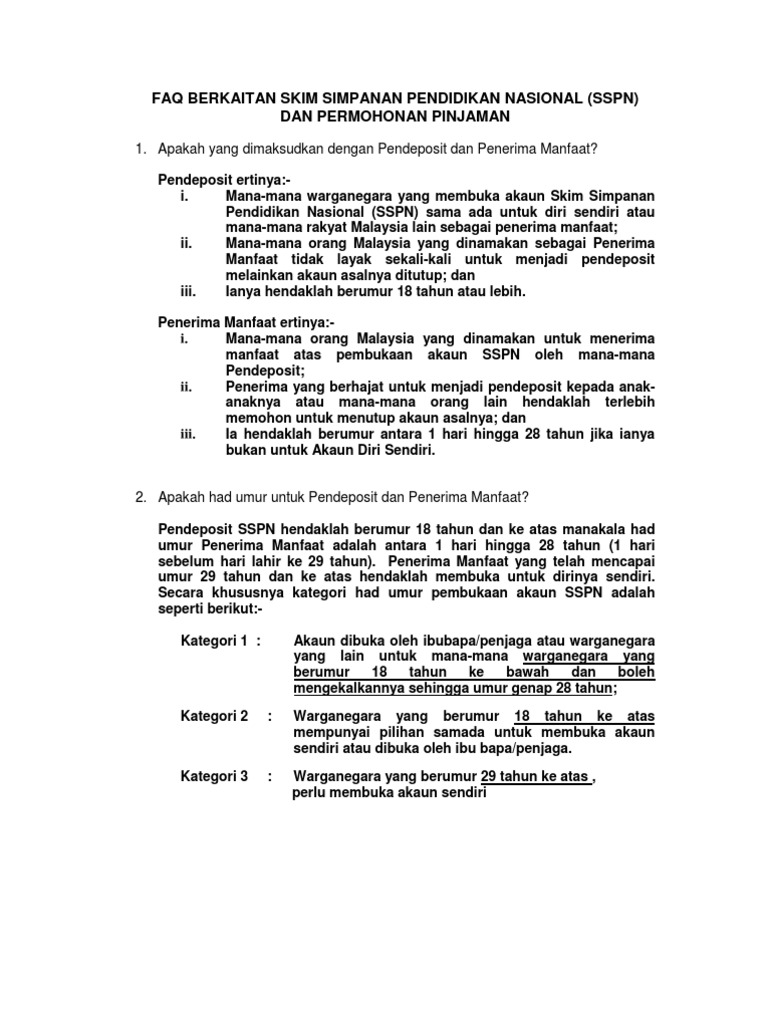 FAQ BERKAITAN SKIM SIMPANAN PENDIDIKAN NASIONAL (SSPN) DAN PERMOHONAN PINJAMAN

1. Apakah yang dimaksudkan dengan Pendeposit dan Penerima Manfaat?

Pendeposit ertinya:-

i. Mana-mana warganegara yang membuka akaun Skim Simpanan Pendidikan Nasional (SSPN) sama ada untuk diri sendiri atau mana-mana rakyat Malaysia lain sebagai penerima manfaat;

ii. Mana-mana orang Malaysia yang dinamakan sebagai Penerima Manfaat tidak layak sekali-kali untuk menjadi pendeposit melainkan akaun asalnya ditutup; dan

iii. Ianya hendaklah berumur 18 tahun atau lebih.

Penerima Manfaat ertinya:-

i. Mana-mana orang Malaysia yang dinamakan untuk menerima manfaat atas pembukaan akaun SSPN oleh mana-mana Pendeposit;

ii. Penerima yang berhajat untuk menjadi pendeposit kepada anak-anaknya atau mana-mana orang lain hendaklah terlebih memohon untuk menutup akaun asalnya; dan

iii. Ia hendaklah berumur antara 1 hari hingga 28 tahun jika ianya bukan untuk Akaun Diri Sendiri.

2. Apakah had umur untuk Pendeposit dan Penerima Manfaat?

Pendeposit SSPN hendaklah berumur 18 tahun dan ke atas manakala had umur Penerima Manfaat adalah antara 1 hari hingga 28 tahun (1 hari sebelum hari lahir ke 29 tahun). Penerima Manfaat yang telah mencapai umur 29 tahun dan ke atas hendaklah membuka untuk dirinya sendiri. Secara khususnya kategori had umur pembukaan akaun SSPN adalah seperti berikut:-

Kategori 1 : Akaun dibuka oleh ibubapa/penjaga atau warganegara yang lain untuk mana-mana warganegara yang berumur 18 tahun ke bawah dan boleh mengekalkannya sehingga umur genap 28 tahun;

Kategori 2 : Warganegara yang berumur 18 tahun ke atas mempunyai pilihan samada untuk membuka akaun sendiri atau dibuka oleh ibu bapa/penjaga.

Kategori 3 : Warganegara yang berumur 29 tahun ke atas , perlu membuka akaun sendiri